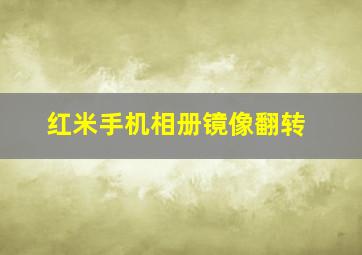 红米手机相册镜像翻转